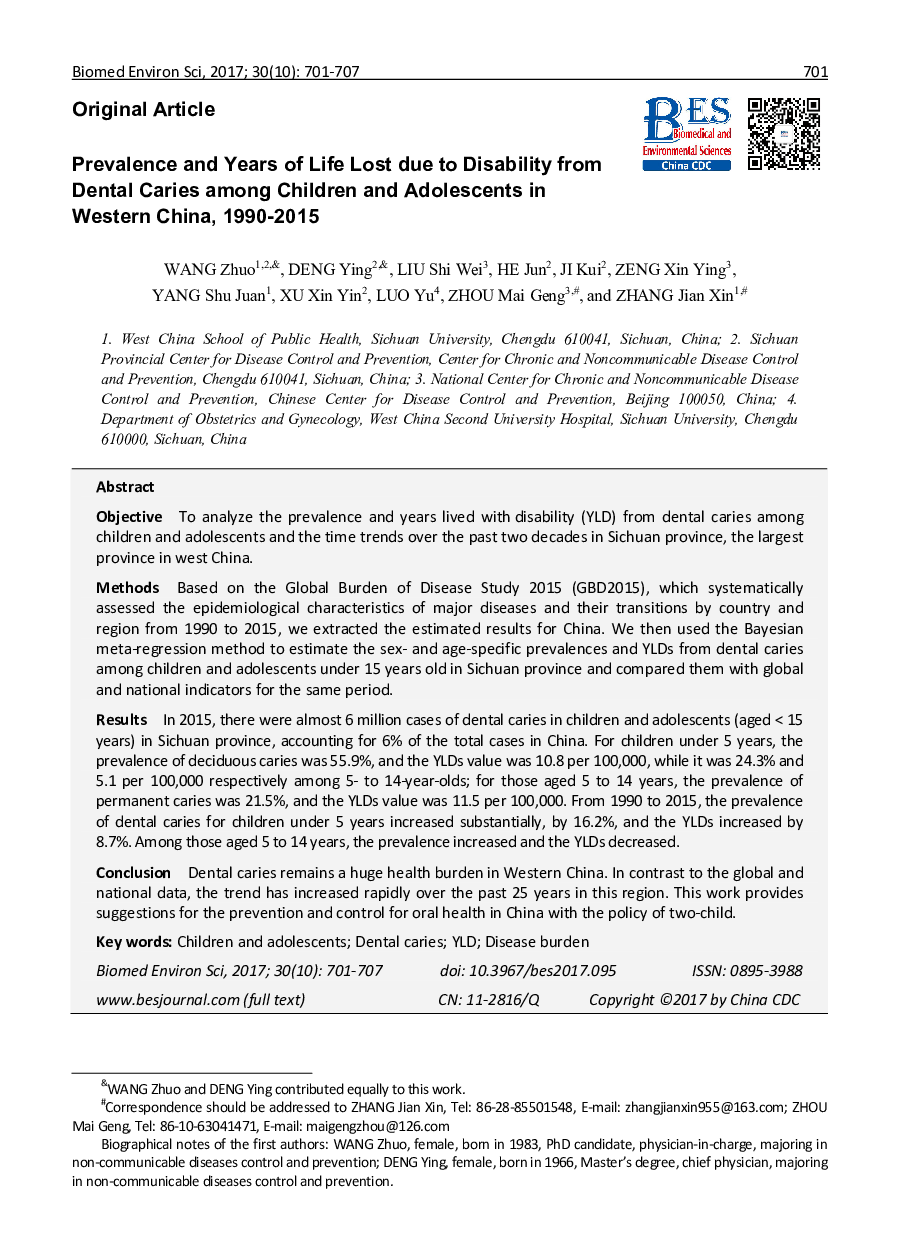 Biomed Environ Sci, 2017; 30(10): 701-707 701

Original Article

BES Biomedical and Environmental Sciences China CDC

Prevalence and Years of Life Lost due to Disability from Dental Caries among Children and Adolescents in Western China, 1990-2015

WANG Zhuo$^{1,2,\&}$, DENG Ying$^{2,\&}$, LIU Shi Wei$^{3}$, HE Jun$^{2}$, JI Kui$^{2}$, ZENG Xin Ying$^{3}$, YANG Shu Juan$^{1}$, XU Xin Yin$^{2}$, LUO Yu$^{4}$, ZHOU Mai Geng$^{3,\#}$, and ZHANG Jian Xin$^{1,\#}$

1. West China School of Public Health, Sichuan University, Chengdu 610041, Sichuan, China; 2. Sichuan Provincial Center for Disease Control and Prevention, Center for Chronic and Noncommunicable Disease Control and Prevention, Chengdu 610041, Sichuan, China; 3. National Center for Chronic and Noncommunicable Disease Control and Prevention, Chinese Center for Disease Control and Prevention, Beijing 100050, China; 4. Department of Obstetrics and Gynecology, West China Second University Hospital, Sichuan University, Chengdu 610000, Sichuan, China

Abstract

Objective To analyze the prevalence and years lived with disability (YLD) from dental caries among children and adolescents and the time trends over the past two decades in Sichuan province, the largest province in west China.

Methods Based on the Global Burden of Disease Study 2015 (GBD2015), which systematically assessed the epidemiological characteristics of major diseases and their transitions by country and region from 1990 to 2015, we extracted the estimated results for China. We then used the Bayesian meta-regression method to estimate the sex- and age-specific prevalences and YLDs from dental caries among children and adolescents under 15 years old in Sichuan province and compared them with global and national indicators for the same period.

Results In 2015, there were almost 6 million cases of dental caries in children and adolescents (aged < 15 years) in Sichuan province, accounting for 6% of the total cases in China. For children under 5 years, the prevalence of deciduous caries was 55.9%, and the YLDs value was 10.8 per 100,000, while it was 24.3% and 5.1 per 100,000 respectively among 5- to 14-year-olds; for those aged 5 to 14 years, the prevalence of permanent caries was 21.5%, and the YLDs value was 11.5 per 100,000. From 1990 to 2015, the prevalence of dental caries for children under 5 years increased substantially, by 16.2%, and the YLDs increased by 8.7%. Among those aged 5 to 14 years, the prevalence increased and the YLDs decreased.

Conclusion Dental caries remains a huge health burden in Western China. In contrast to the global and national data, the trend has increased rapidly over the past 25 years in this region. This work provides suggestions for the prevention and control for oral health in China with the policy of two-child.

Key words: Children and adolescents; Dental caries; YLD; Disease burden

Biomed Environ Sci, 2017; 30(10): 701-707 doi: 10.3967/bes2017.095 ISSN: 0895-3988

www.besjournal.com (full text) CN: 11-2816/Q Copyright ©2017 by China CDC

$^{\&}$WANG Zhuo and DENG Ying contributed equally to this work.

$^{\#}$Correspondence should be addressed to ZHANG Jian Xin, Tel: 86-28-85501548, E-mail: zhangjianxin955@163.com; ZHOU Mai Geng, Tel: 86-10-63041471, E-mail: maigengzhou@126.com

Biographical notes of the first authors: WANG Zhuo, female, born in 1983, PhD candidate, physician-in-charge, majoring in non-communicable diseases control and prevention; DENG Ying, female, born in 1966, Master's degree, chief physician, majoring in non-communicable diseases control and prevention.